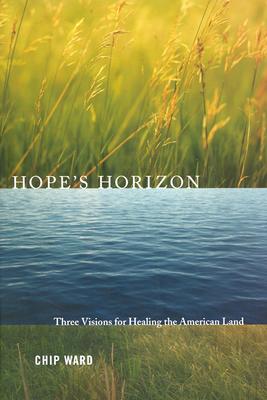 HOPE'S HORIZON

Three Visions for Healing the American Land

CHIP WARD